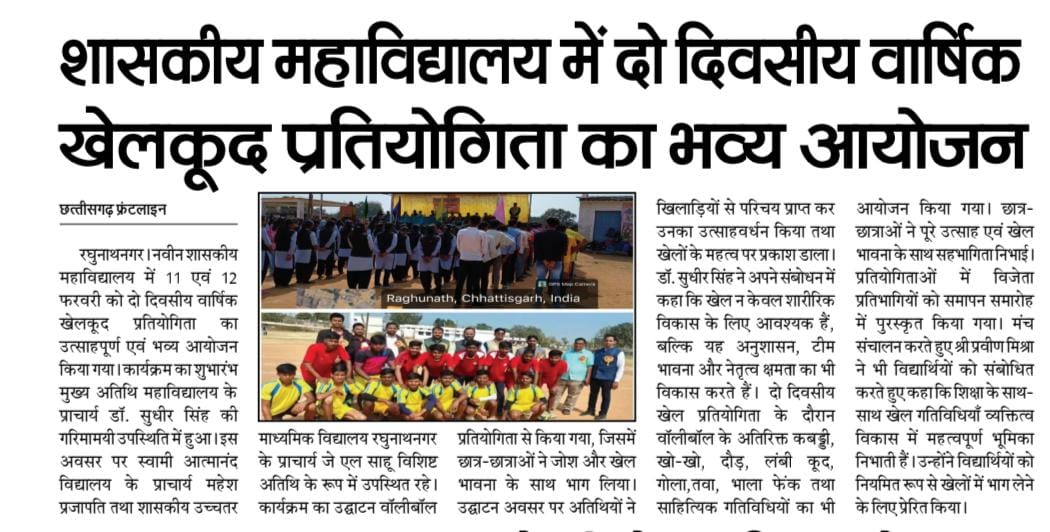 शासकीय महाविद्यालय में दो दिवसीय वार्षिक खेलकूद प्रतियोगिता का भव्य आयोजन

छत्तीसगढ़ फ्रंटलाइन

रघुनाथनगर। नवीन शासकीय महाविद्यालय में 11 एवं 12 फरवरी को दो दिवसीय वार्षिक खेलकूद प्रतियोगिता का उत्साहपूर्ण एवं भव्य आयोजन किया गया। कार्यक्रम का शुभारंभ मुख्य अतिथि महाविद्यालय के प्राचार्य डॉ. सुधीर सिंह की गरिमामयी उपस्थिति में हुआ। इस अवसर पर स्वामी आत्मानंद विद्यालय के प्राचार्य महेश प्रजापति तथा शासकीय उच्चतर माध्यमिक विद्यालय रघुनाथनगर के प्राचार्य जे एल साहू विशिष्ट अतिथि के रूप में उपस्थित रहे। कार्यक्रम का उद्घाटन वॉलीबॉल प्रतियोगिता से किया गया, जिसमें छात्र-छात्राओं ने जोश और खेल भावना के साथ भाग लिया। उद्घाटन अवसर पर अतिथियों ने खिलाड़ियों से परिचय प्राप्त कर उनका उत्साहवर्धन किया तथा खेलों के महत्व पर प्रकाश डाला। डॉ. सुधीर सिंह ने अपने संबोधन में कहा कि खेल न केवल शारीरिक विकास के लिए आवश्यक हैं, बल्कि यह अनुशासन, टीम भावना और नेतृत्व क्षमता का भी विकास करते हैं। दो दिवसीय खेल प्रतियोगिता के दौरान वॉलीबॉल के अतिरिक्त कबड्डी, खो-खो, दौड़, लंबी कूद, गोला, तवा, भाला फेंक तथा साहित्यिक गतिविधियों का भी आयोजन किया गया। छात्र-छात्राओं ने पूरे उत्साह एवं खेल भावना के साथ सहभागिता निभाई। प्रतियोगिताओं में विजेता प्रतिभागियों को समापन समारोह में पुरस्कृत किया गया। मंच संचालन करते हुए श्री प्रवीण मिश्रा ने भी विद्यार्थियों को संबोधित करते हुए कहा कि शिक्षा के साथ-साथ खेल गतिविधियाँ व्यक्तित्व विकास में महत्वपूर्ण भूमिका निभाती हैं। उन्होंने विद्यार्थियों को नियमित रूप से खेलों में भाग लेने के लिए प्रेरित किया।

GPS Map Camera
Raghunath, Chhattisgarh, India